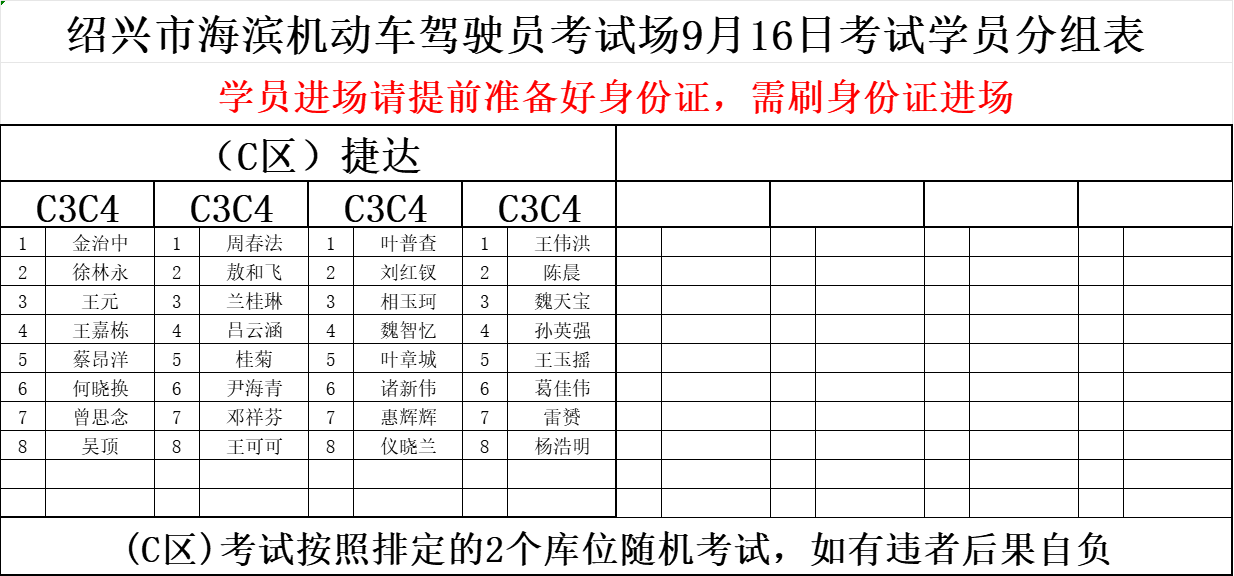 绍兴市海滨机动车驾驶员考试场9月16日考试学员分组表

学员进场请提前准备好身份证，需刷身份证进场

（C区）捷达

| C3C4 | | C3C4 | | C3C4 | | C3C4 | |
|---|---|---|---|---|---|---|---|
| 1 | 金治中 | 1 | 周春法 | 1 | 叶普查 | 1 | 王伟洪 |
| 2 | 徐林永 | 2 | 敖和飞 | 2 | 刘红钗 | 2 | 陈晨 |
| 3 | 王元 | 3 | 兰桂琳 | 3 | 相玉珂 | 3 | 魏天宝 |
| 4 | 王嘉栋 | 4 | 吕云涵 | 4 | 魏智忆 | 4 | 孙英强 |
| 5 | 蔡昂洋 | 5 | 桂菊 | 5 | 叶章城 | 5 | 王玉摇 |
| 6 | 何晓换 | 6 | 尹海青 | 6 | 诸新伟 | 6 | 葛佳伟 |
| 7 | 曾思念 | 7 | 邓祥芬 | 7 | 惠辉辉 | 7 | 雷赟 |
| 8 | 吴顶 | 8 | 王可可 | 8 | 仪晓兰 | 8 | 杨浩明 |

(C区)考试按照排定的2个库位随机考试，如有违者后果自负